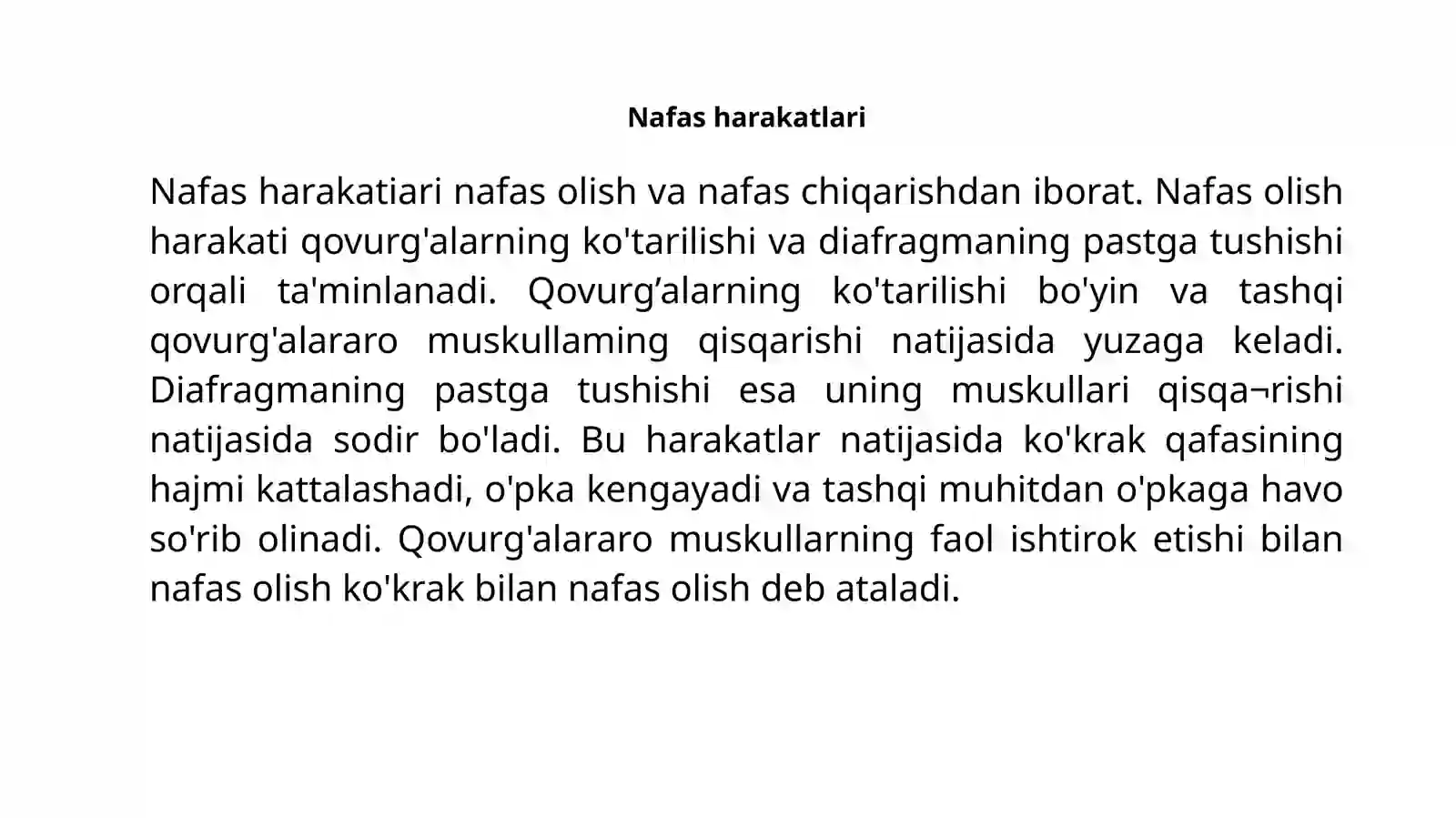 Nafas harakatlari

Nafas harakatiari nafas olish va nafas chiqarishdan iborat. Nafas olish harakati qovurg'alarning ko'tarilishi va diafragmaning pastga tushishi orqali ta'minlanadi. Qovurg’alarning ko'tarilishi bo'yin va tashqi qovurg'alararo muskullaming qisqarishi natijasida yuzaga keladi. Diafragmaning pastga tushishi esa uning muskullari qisqa¬rishi natijasida sodir bo'ladi. Bu harakatlar natijasida ko'krak qafasining hajmi kattalashadi, o'pka kengayadi va tashqi muhitdan o'pkaga havo so'rib olinadi. Qovurg'alararo muskullarning faol ishtirok etishi bilan nafas olish ko'krak bilan nafas olish deb ataladi.